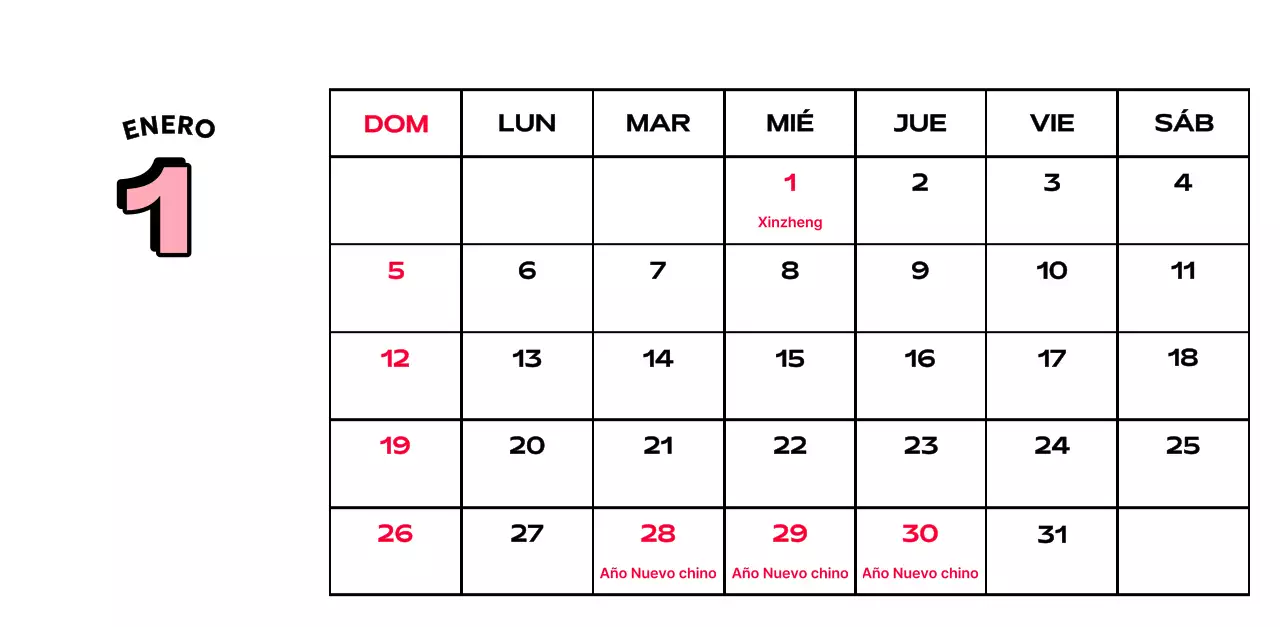 ENERO
1

| DOM | LUN | MAR | MIÉ | JUE | VIE | SÁB |
|---|---|---|---|---|---|---|
| | | | 1 Xinzheng | 2 | 3 | 4 |
| 5 | 6 | 7 | 8 | 9 | 10 | 11 |
| 12 | 13 | 14 | 15 | 16 | 17 | 18 |
| 19 | 20 | 21 | 22 | 23 | 24 | 25 |
| 26 | 27 | 28 Año Nuevo chino | 29 Año Nuevo chino | 30 Año Nuevo chino | 31 | |